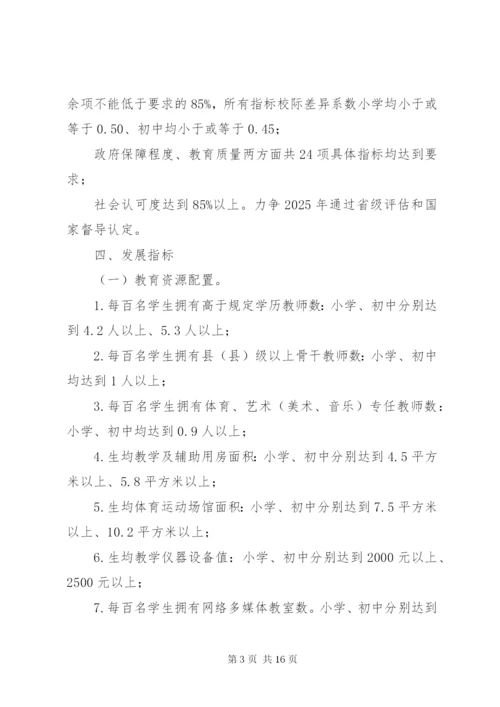 余项不能低于要求的85%，所有指标校际差异系数小学均小于或等于0.50、初中均小于或等于0.45；

政府保障程度、教育质量两方面共24项具体指标均达到要求；

社会认可度达到85%以上。力争2025年通过省级评估和国家督导认定。

四、发展指标

（一）教育资源配置。

1.每百名学生拥有高于规定学历教师数：小学、初中分别达到4.2人以上、5.3人以上；

2.每百名学生拥有县（县）级以上骨干教师数：小学、初中均达到1人以上；

3.每百名学生拥有体育、艺术（美术、音乐）专任教师数：小学、初中均达到0.9人以上；

4.生均教学及辅助用房面积：小学、初中分别达到4.5平方米以上、5.8平方米以上；

5.生均体育运动场馆面积：小学、初中分别达到7.5平方米以上、10.2平方米以上；

6.生均教学仪器设备值：小学、初中分别达到2000元以上、2500元以上；

7.每百名学生拥有网络多媒体教室数。小学、初中分别达到

第3页 共16页